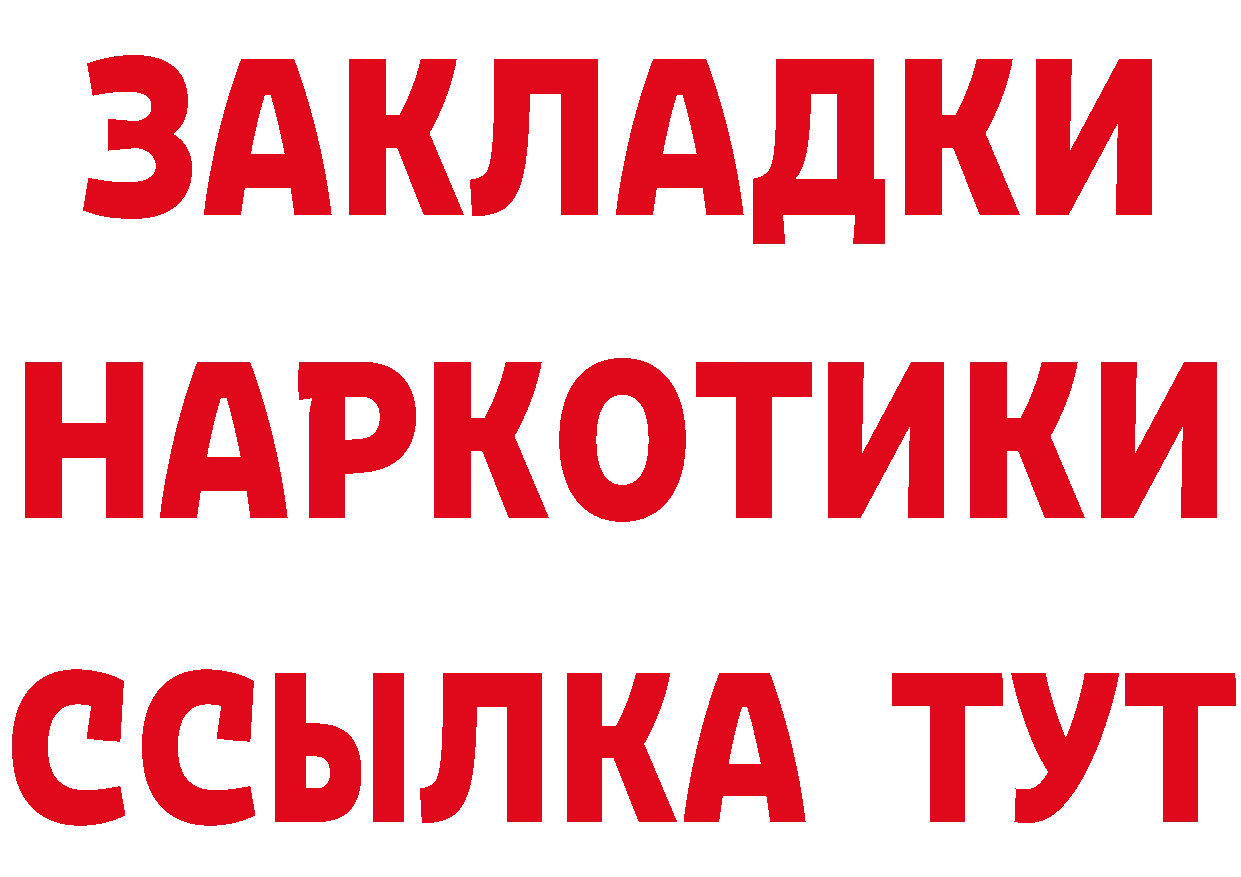 ЗАКЛАДКИ
НАРКОТИКИ
ССЫЛКА ТУТ